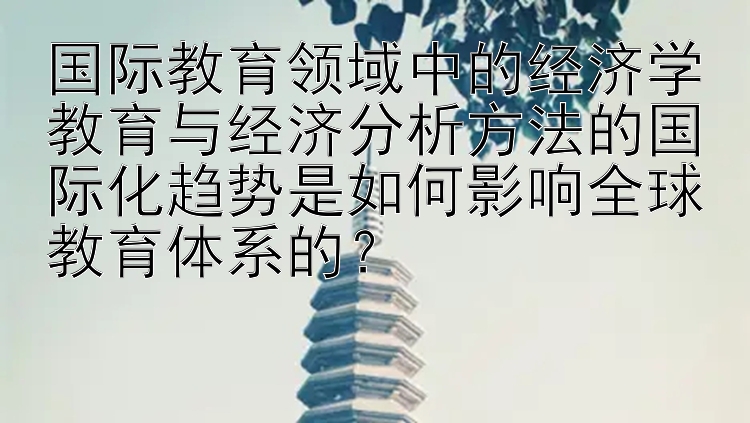 国际教育领域中的经济学教育与经济分析方法的国际化趋势是如何影响全球教育体系的？